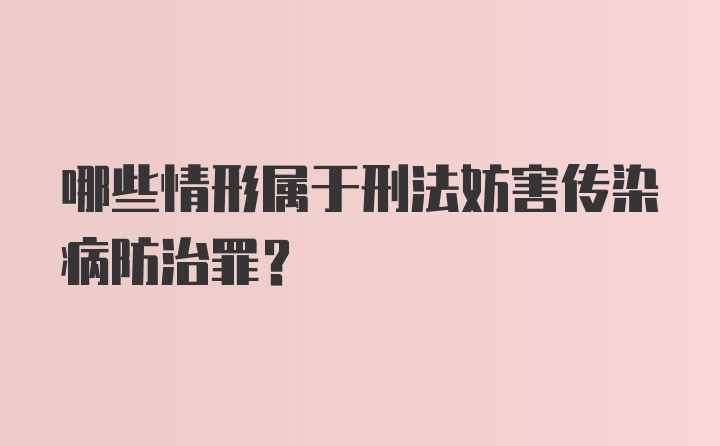 哪些情形属于刑法妨害传染病防治罪？